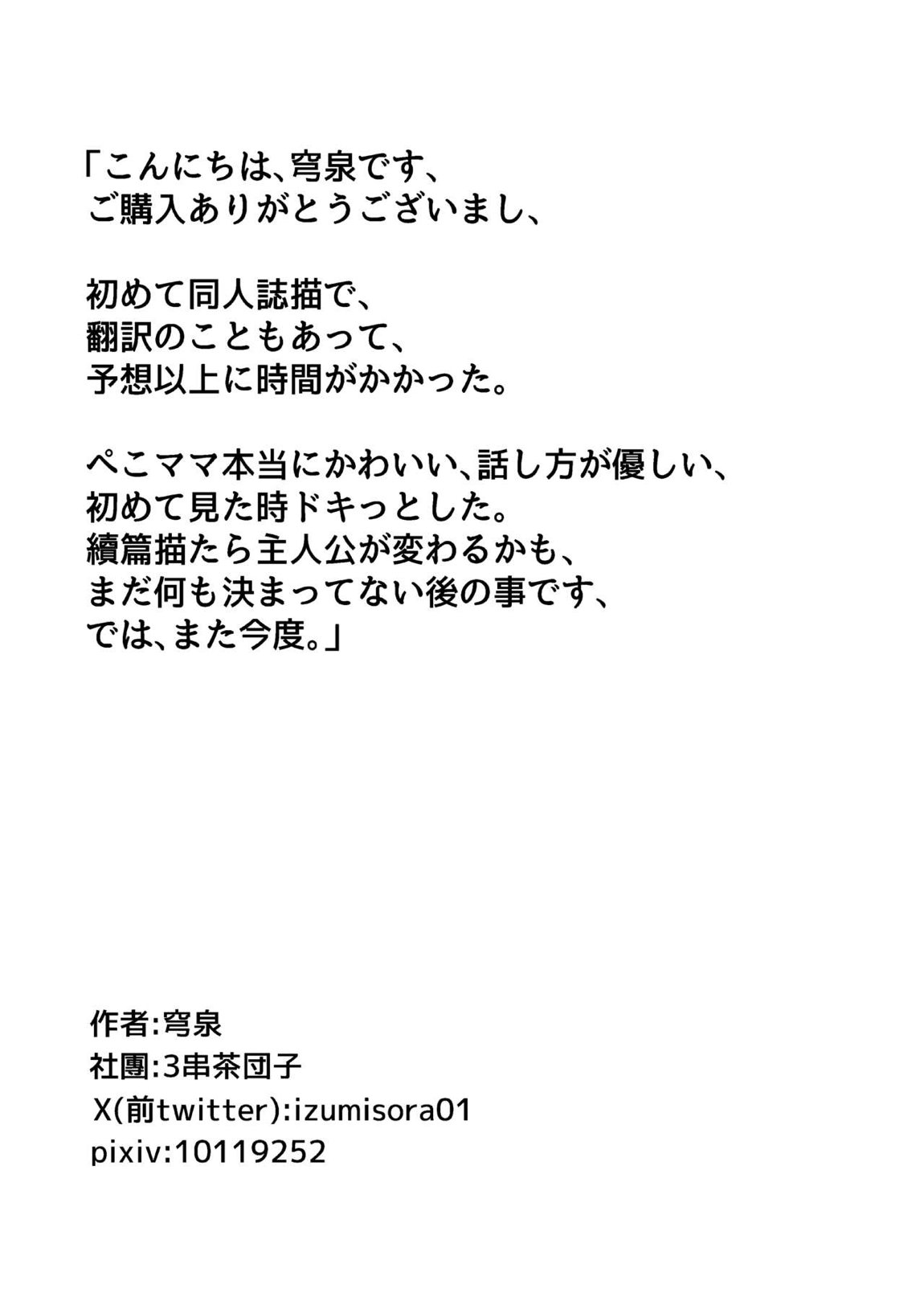 「こんにちは、穹泉です、
ご購入ありがとうございまし、

初めて同人誌描で、
翻訳のこともあって、
予想以上に時間がかかった。

ぺこママ本当にかわいい、話し方が優しい、
初めて見た時ドキっとした。
續篇描たら主人公が変わるかも、
まだ何も決まってない後の事です、
では、また今度。」

作者:穹泉
社團:3串茶団子
X(前twitter):izumisora01
pixiv:10119252